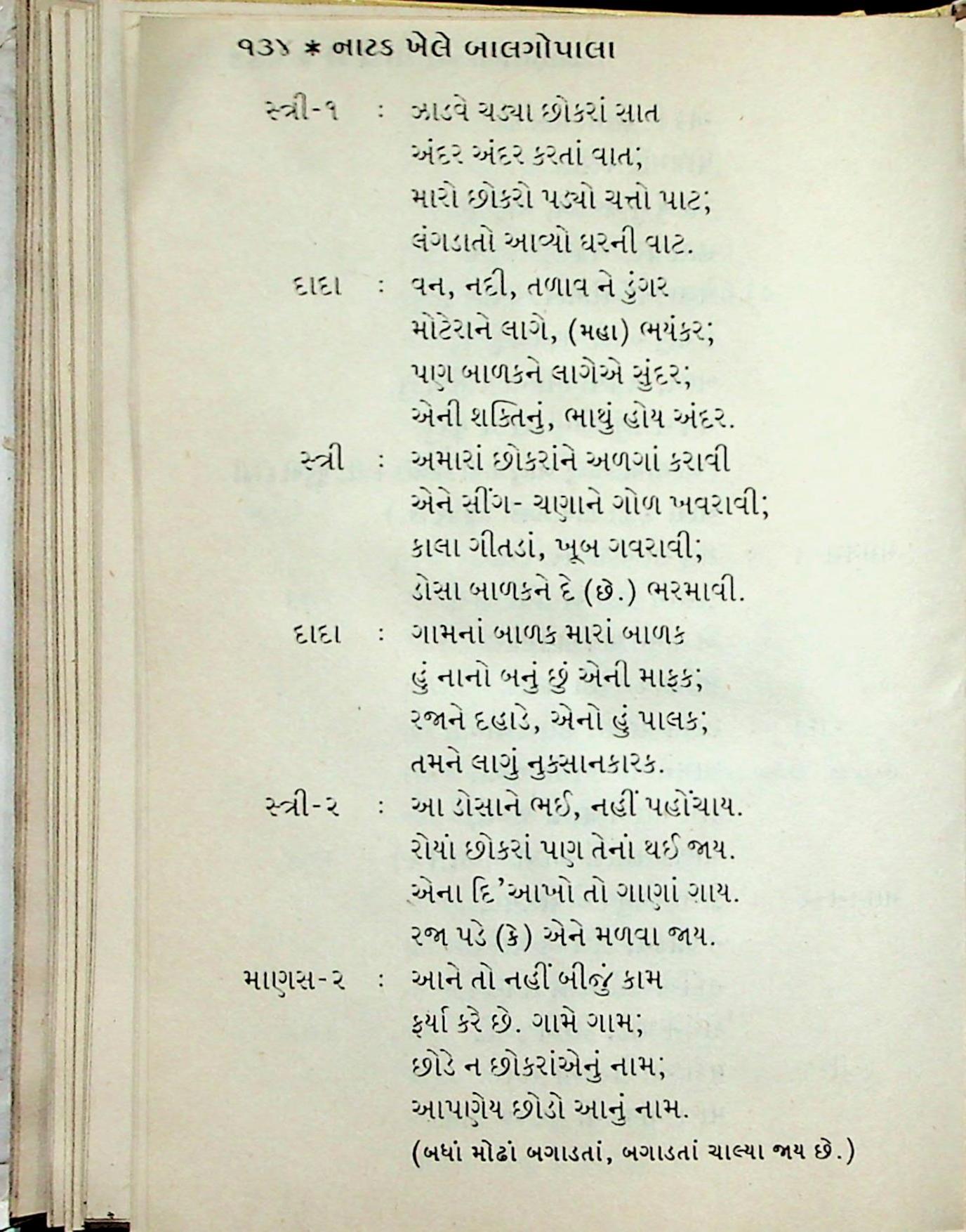 ૧૩૪ * નાટક ખેલે બાલગોપાલા

સ્ત્રી-૧ : ઝાડવે ચડ્યા છોકરાં સાત
અંદર અંદર કરતાં વાત;
મારો છોકરો પડ્યો ચત્તો પાટ;
લંગડાતો આવ્યો ઘરની વાટ.

દાદા : વન, નદી, તળાવ ને ડુંગર
મોટેરાને લાગે, (મહા) ભયંકર;
પણ બાળકને લાગેએ સુંદર;
એની શક્તિનું, ભાથું હોય અંદર.

સ્ત્રી : અમારાં છોકરાંને અળગાં કરાવી
એને સીંગ- ચણાને ગોળ ખવરાવી;
કાલા ગીતડાં, ખૂબ ગવરાવી;
ડોસા બાળકને દે (છે.) ભરમાવી.

દાદા : ગામનાં બાળક મારાં બાળક
હું નાનો બનું છું એની માફક;
રજાને દહાડે, એનો હું પાલક;
તમને લાગું નુકસાનકારક.

સ્ત્રી-૨ : આ ડોસાને ભઈ, નહીં પહોંચાય.
રોયાં છોકરાં પણ તેનાં થઈ જાય.
એના દિ'આખો તો ગાણાં ગાય.
રજા પડે (કે) એને મળવા જાય.

માણસ-૨ : આને તો નહીં બીજું કામ
ફર્યા કરે છે. ગામે ગામ;
છોડે ન છોકરાંએનું નામ;
આપણેય છોડો આનું નામ.
(બધાં મોઢાં બગાડતાં, બગાડતાં ચાલ્યા જાય છે.)